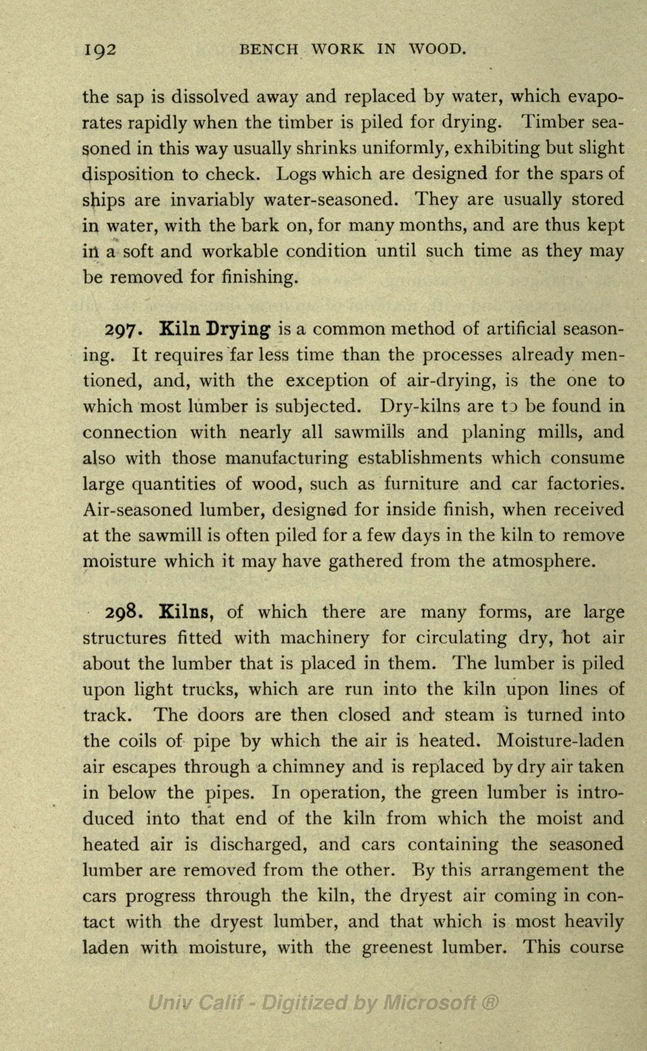 192 BENCH WORK IN WOOD.

the sap is dissolved away and replaced by water, which evaporates rapidly when the timber is piled for drying. Timber seasoned in this way usually shrinks uniformly, exhibiting but slight disposition to check. Logs which are designed for the spars of ships are invariably water-seasoned. They are usually stored in water, with the bark on, for many months, and are thus kept in a soft and workable condition until such time as they may be removed for finishing.

297. Kiln Drying is a common method of artificial seasoning. It requires far less time than the processes already mentioned, and, with the exception of air-drying, is the one to which most lumber is subjected. Dry-kilns are to be found in connection with nearly all sawmills and planing mills, and also with those manufacturing establishments which consume large quantities of wood, such as furniture and car factories. Air-seasoned lumber, designed for inside finish, when received at the sawmill is often piled for a few days in the kiln to remove moisture which it may have gathered from the atmosphere.

298. Kilns, of which there are many forms, are large structures fitted with machinery for circulating dry, hot air about the lumber that is placed in them. The lumber is piled upon light trucks, which are run into the kiln upon lines of track. The doors are then closed and steam is turned into the coils of pipe by which the air is heated. Moisture-laden air escapes through a chimney and is replaced by dry air taken in below the pipes. In operation, the green lumber is introduced into that end of the kiln from which the moist and heated air is discharged, and cars containing the seasoned lumber are removed from the other. By this arrangement the cars progress through the kiln, the dryest air coming in contact with the dryest lumber, and that which is most heavily laden with moisture, with the greenest lumber. This course

Univ Calif - Digitized by Microsoft ®